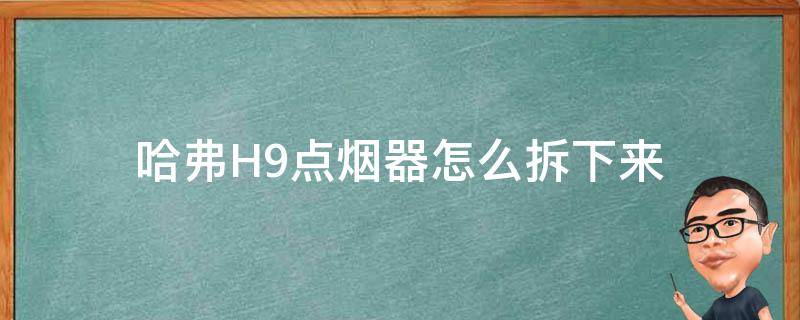 哈弗H9点烟器怎么拆下来